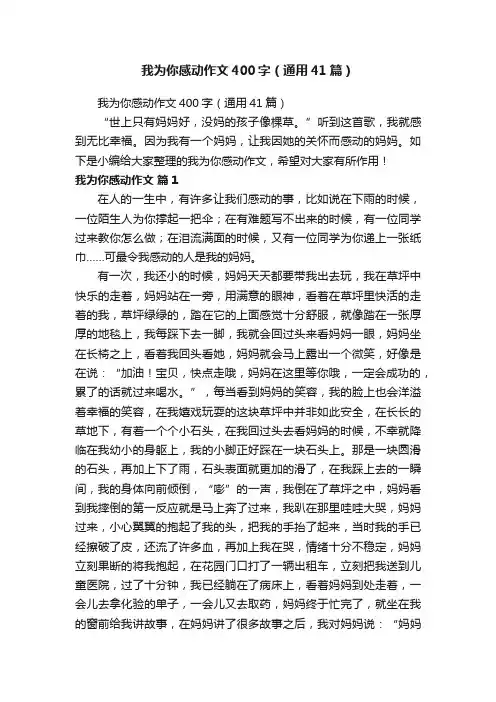 我为你感动作文400字（通用41篇）

我为你感动作文400字（通用41篇）

“世上只有妈妈好，没妈的孩子像棵草。”听到这首歌，我就感到无比幸福。因为我有一个妈妈，让我因她的关怀而感动的妈妈。如下是小编给大家整理的我为你感动作文，希望对大家有所作用！

我为你感动作文 篇1

在人的一生中，有许多让我们感动的事，比如说在下雨的时候，一位陌生人为你撑起一把伞；在有难题写不出来的时候，有一位同学过来教你怎么做；在泪流满面的时候，又有一位同学为你递上一张纸巾……可最令我感动的人是我的妈妈。

有一次，我还小的时候，妈妈天天都要带我出去玩，我在草坪中快乐的走着，妈妈站在一旁，用满意的眼神，看着在草坪里快活的走着的我，草坪绿绿的，踏在它的上面感觉十分舒服，就像踏在一张厚厚的地毯上，我每踩下去一脚，我就会回过头来看妈妈一眼，妈妈坐在长椅之上，看着我回头看她，妈妈就会马上露出一个微笑，好像是在说：“加油！宝贝，快点走哦，妈妈在这里等你哦，一定会成功的，累了的话就过来喝水。”，每当看到妈妈的笑容，我的脸上也会洋溢着幸福的笑容，在我嬉戏玩耍的这块草坪中并非如此安全，在长长的草地下，有着一个个小石头，在我回过头去看妈妈的时候，不幸就降临在我幼小的身躯上，我的小脚正好踩在一块石头上。那是一块圆滑的石头，再加上下了雨，石头表面就更加的滑了，在我踩上去的一瞬间，我的身体向前倾倒，“嘭”的一声，我倒在了草坪之中，妈妈看到我摔倒的第一反应就是马上奔了过来，我趴在那里哇哇大哭，妈妈过来，小心翼翼的抱起了我的头，把我的手抬了起来，当时我的手已经擦破了皮，还流了许多血，再加上我在哭，情绪十分不稳定，妈妈立刻果断的将我抱起，在花园门口打了一辆出租车，立刻把我送到儿童医院，过了十分钟，我已经躺在了病床上，看着妈妈到处走着，一会儿去拿化验的单子，一会儿又去取药，妈妈终于忙完了，就坐在我的窗前给我讲故事，在妈妈讲了很多故事之后，我对妈妈说：“妈妈